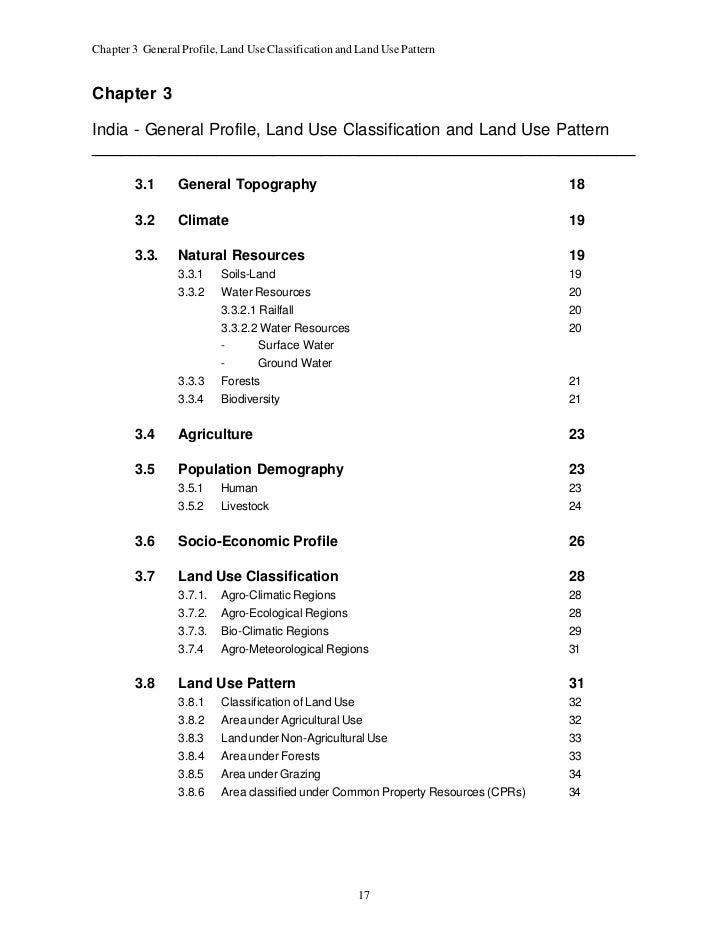 Chapter 3 General Profile, Land Use Classification and Land Use Pattern

Chapter 3

India - General Profile, Land Use Classification and Land Use Pattern

3.1 General Topography 18

3.2 Climate 19

3.3. Natural Resources 19
3.3.1 Soils-Land 19
3.3.2 Water Resources 20
3.3.2.1 Railfall 20
3.3.2.2 Water Resources 20
- Surface Water
- Ground Water
3.3.3 Forests 21
3.3.4 Biodiversity 21

3.4 Agriculture 23

3.5 Population Demography 23
3.5.1 Human 23
3.5.2 Livestock 24

3.6 Socio-Economic Profile 26

3.7 Land Use Classification 28
3.7.1. Agro-Climatic Regions 28
3.7.2. Agro-Ecological Regions 28
3.7.3. Bio-Climatic Regions 29
3.7.4 Agro-Meteorological Regions 31

3.8 Land Use Pattern 31
3.8.1 Classification of Land Use 32
3.8.2 Area under Agricultural Use 32
3.8.3 Land under Non-Agricultural Use 33
3.8.4 Area under Forests 33
3.8.5 Area under Grazing 34
3.8.6 Area classified under Common Property Resources (CPRs) 34

17